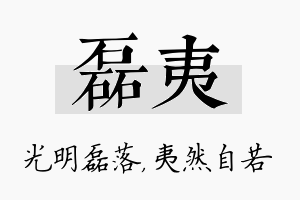 磊夷

光明磊落，夷然自若